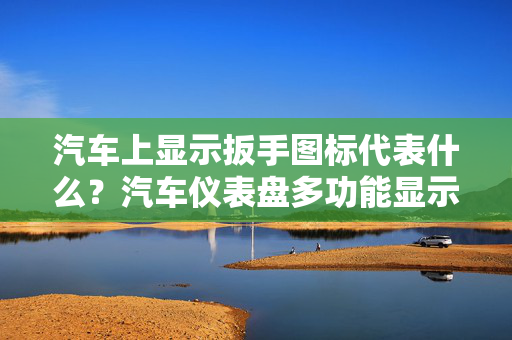 汽车上显示扳手图标代表什么？汽车仪表盘多功能显示